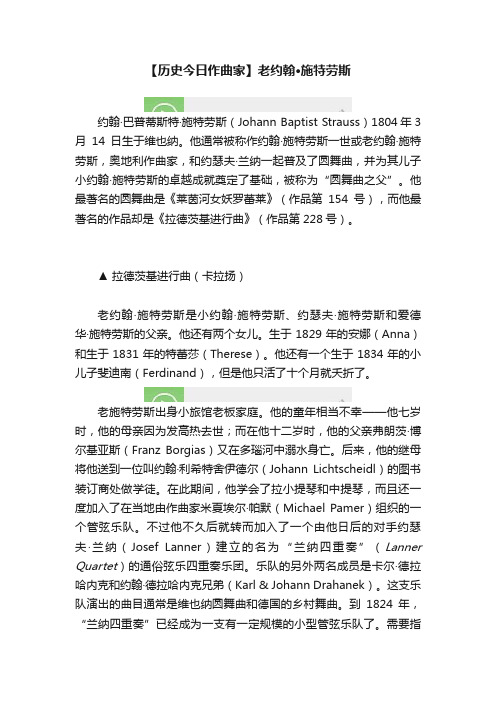 【历史今日作曲家】老约翰•施特劳斯

约翰·巴普蒂斯特·施特劳斯（Johann Baptist Strauss）1804 年 3 月 14 日生于维也纳。他通常被称作约翰·施特劳斯一世或老约翰·施特劳斯，奥地利作曲家，和约瑟夫·兰纳一起普及了圆舞曲，并为其儿子小约翰·施特劳斯的卓越成就奠定了基础，被称为“圆舞曲之父”。他最著名的圆舞曲是《莱茵河女妖罗蕾莱》（作品第 154 号），而他最著名的作品却是《拉德茨基进行曲》（作品第 228 号）。

▲ 拉德茨基进行曲（卡拉扬）

老约翰·施特劳斯是小约翰·施特劳斯、约瑟夫·施特劳斯和爱德华·施特劳斯的父亲。他还有两个女儿。生于 1829 年的安娜（Anna）和生于 1831 年的特蕾莎（Therese）。他还有一个生于 1834 年的小儿子斐迪南（Ferdinand），但是他只活了十个月就夭折了。

老施特劳斯出身小旅馆老板家庭。他的童年相当不幸——他七岁时，他的母亲因为发高热去世；而在他十二岁时，他的父亲弗朗茨·博尔基亚斯（Franz Borgias）又在多瑙河中溺水身亡。后来，他的继母将他送到一位叫约翰·利希特舍伊德尔（Johann Lichtscheidl）的图书装订商处做学徒。在此期间，他学会了拉小提琴和中提琴，而且还一度加入了在当地由作曲家米夏埃尔·帕默（Michael Pamer）组织的一个管弦乐队。不过他不久后就转而加入了一个由他日后的对手约瑟夫·兰纳（Josef Lanner）建立的名为“兰纳四重奏”（Lanner Quartet）的通俗弦乐四重奏乐团。乐队的另外两名成员是卡尔·德拉哈内克和约翰·德拉哈内克兄弟（Karl & Johann Drahanek）。这支乐队演出的曲目通常是维也纳圆舞曲和德国的乡村舞曲。到 1824 年，“兰纳四重奏”已经成为一支有一定规模的小型管弦乐队了。需要指